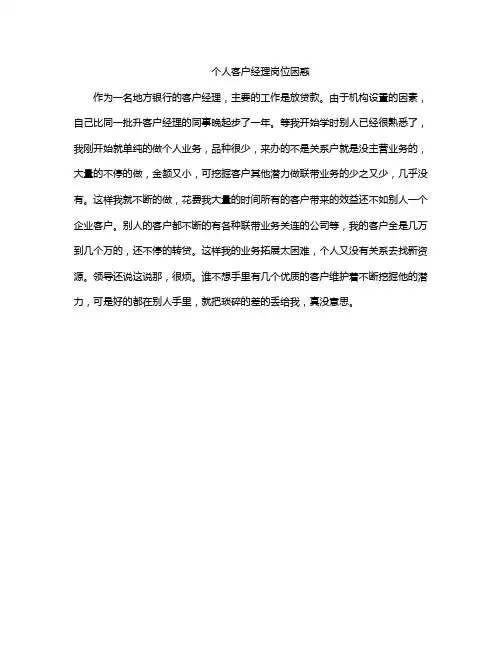 个人客户经理岗位困惑

作为一名地方银行的客户经理，主要的工作是放贷款。由于机构设置的因素，自己比同一批升客户经理的同事晚起步了一年。等我开始学时别人已经很熟悉了，我刚开始就单纯的做个人业务，品种很少，来办的不是关系户就是没主营业务的，大量的不停的做，金额又小，可挖掘客户其他潜力做联带业务的少之又少，几乎没有。这样我就不断的做，花费我大量的时间所有的客户带来的效益还不如别人一个企业客户。别人的客户都不断的有各种联带业务关连的公司等，我的客户全是几万到几个万的，还不停的转贷。这样我的业务拓展太困难，个人又没有关系去找新资源。领导还说这说那，很烦。谁不想手里有几个优质的客户维护着不断挖掘他的潜力，可是好的都在别人手里，就把琐碎的差的丢给我，真没意思。